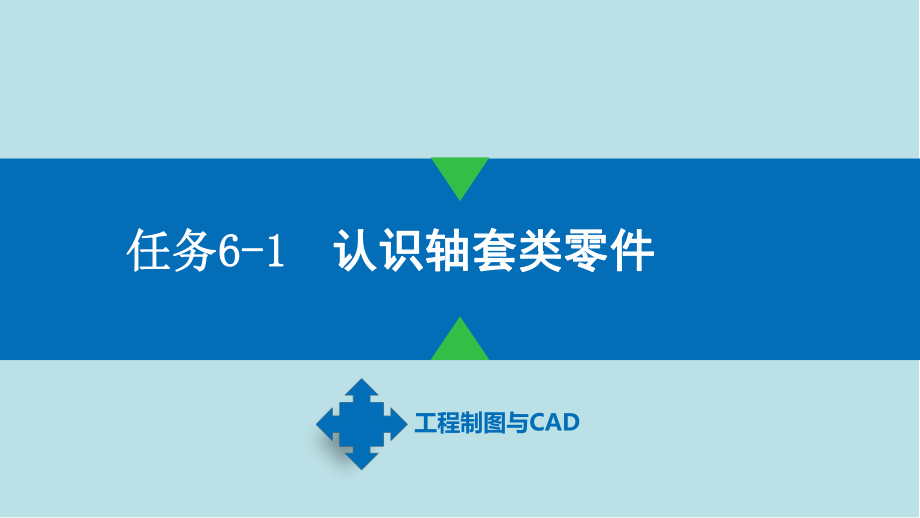 任务6-1　认识轴套类零件

工程制图与CAD